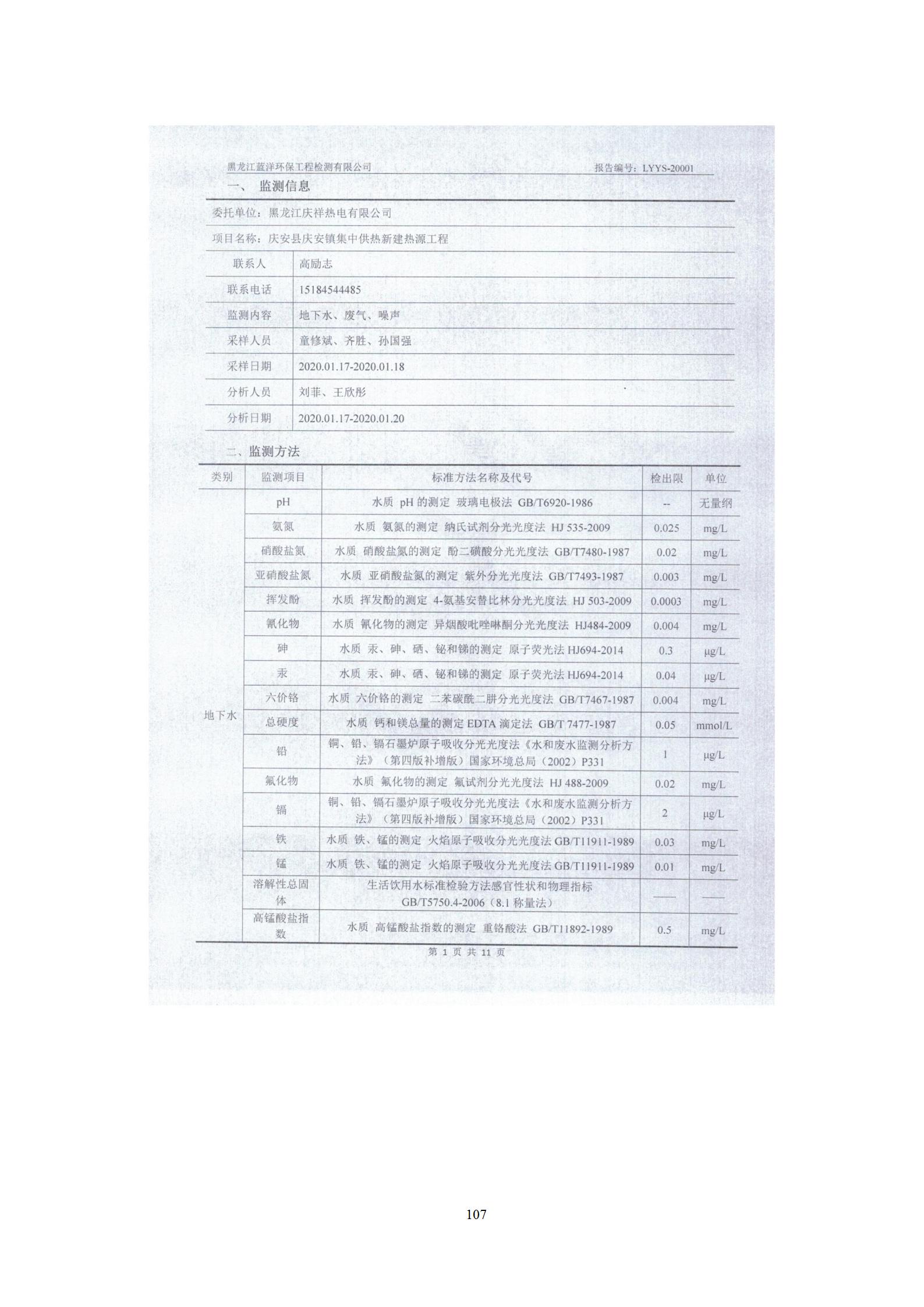 黑龙江蓝洋环保工程检测有限公司　　报告编号：LYYS-20001

一、 监测信息

委托单位：黑龙江庆祥热电有限公司

项目名称：庆安县庆安镇集中供热新建热源工程

| 联系人 | 高励志 |
|---|---|
| 联系电话 | 15184544485 |
| 监测内容 | 地下水、废气、噪声 |
| 采样人员 | 童修斌、齐胜、孙国强 |
| 采样日期 | 2020.01.17-2020.01.18 |
| 分析人员 | 刘菲、王欣彤 |
| 分析日期 | 2020.01.17-2020.01.20 |

二、监测方法

| 类别 | 监测项目 | 标准方法名称及代号 | 检出限 | 单位 |
|---|---|---|---|---|
| 地下水 | pH | 水质 pH 的测定 玻璃电极法 GB/T6920-1986 | -- | 无量纲 |
| | 氨氮 | 水质 氨氮的测定 纳氏试剂分光光度法 HJ 535-2009 | 0.025 | mg/L |
| | 硝酸盐氮 | 水质 硝酸盐氮的测定 酚二磺酸分光光度法 GB/T7480-1987 | 0.02 | mg/L |
| | 亚硝酸盐氮 | 水质 亚硝酸盐氮的测定 紫外分光光度法 GB/T7493-1987 | 0.003 | mg/L |
| | 挥发酚 | 水质 挥发酚的测定 4-氨基安替比林分光光度法 HJ 503-2009 | 0.0003 | mg/L |
| | 氰化物 | 水质 氰化物的测定 异烟酸吡唑啉酮分光光度法 HJ484-2009 | 0.004 | mg/L |
| | 砷 | 水质 汞、砷、硒、铋和锑的测定 原子荧光法 HJ694-2014 | 0.3 | μg/L |
| | 汞 | 水质 汞、砷、硒、铋和锑的测定 原子荧光法 HJ694-2014 | 0.04 | μg/L |
| | 六价铬 | 水质 六价铬的测定 二苯碳酰二肼分光光度法 GB/T7467-1987 | 0.004 | mg/L |
| | 总硬度 | 水质 钙和镁总量的测定 EDTA 滴定法 GB/T 7477-1987 | 0.05 | mmol/L |
| | 铅 | 铜、铅、镉石墨炉原子吸收分光光度法《水和废水监测分析方法》（第四版补增版）国家环境总局（2002）P331 | 1 | μg/L |
| | 氟化物 | 水质 氟化物的测定 氟试剂分光光度法 HJ 488-2009 | 0.02 | mg/L |
| | 镉 | 铜、铅、镉石墨炉原子吸收分光光度法《水和废水监测分析方法》（第四版补增版）国家环境总局（2002）P331 | 2 | μg/L |
| | 铁 | 水质 铁、锰的测定 火焰原子吸收分光光度法 GB/T11911-1989 | 0.03 | mg/L |
| | 锰 | 水质 铁、锰的测定 火焰原子吸收分光光度法 GB/T11911-1989 | 0.01 | mg/L |
| | 溶解性总固体 | 生活饮用水标准检验方法感官性状和物理指标 GB/T5750.4-2006（8.1 称量法） | —— | —— |
| | 高锰酸盐指数 | 水质 高锰酸盐指数的测定 重铬酸法 GB/T11892-1989 | 0.5 | mg/L |

第 1 页 共 11 页

107